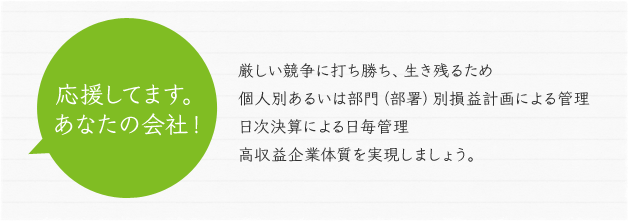 応援してます。
あなたの会社！

厳しい競争に打ち勝ち、生き残るため
個人別あるいは部門（部署）別損益計画による管理
日次決算による日毎管理
高収益企業体質を実現しましょう。